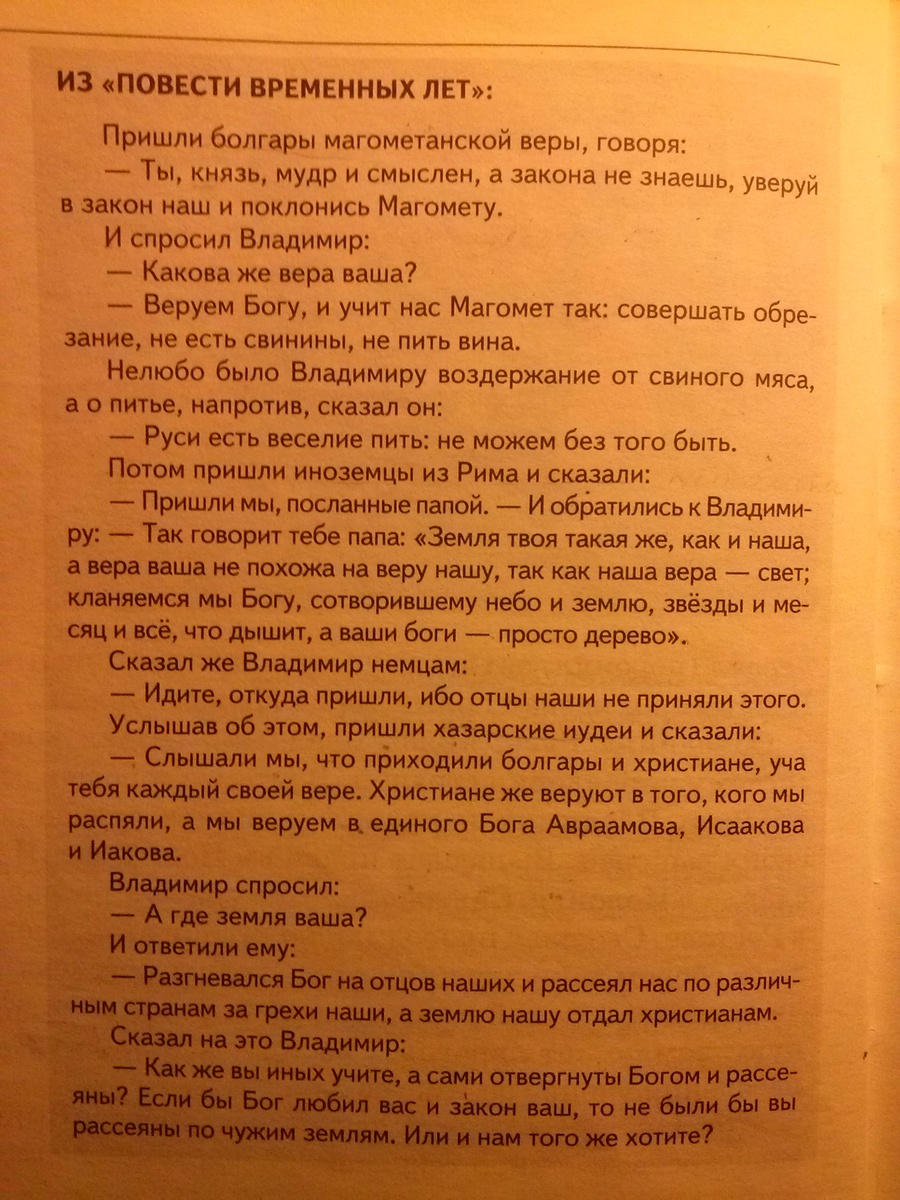 ИЗ «ПОВЕСТИ ВРЕМЕННЫХ ЛЕТ»:

Пришли болгары магометанской веры, говоря:

— Ты, князь, мудр и смыслен, а закона не знаешь, уверуй в закон наш и поклонись Магомету.

И спросил Владимир:

— Какова же вера ваша?

— Веруем Богу, и учит нас Магомет так: совершать обрезание, не есть свинины, не пить вина.

Нелюбо было Владимиру воздержание от свиного мяса, а о питье, напротив, сказал он:

— Руси есть веселие пить: не можем без того быть.

Потом пришли иноземцы из Рима и сказали:

— Пришли мы, посланные папой. — И обратились к Владимиру: — Так говорит тебе папа: «Земля твоя такая же, как и наша, а вера ваша не похожа на веру нашу, так как наша вера — свет; кланяемся мы Богу, сотворившему небо и землю, звёзды и месяц и всё, что дышит, а ваши боги — просто дерево».

Сказал же Владимир немцам:

— Идите, откуда пришли, ибо отцы наши не приняли этого.

Услышав об этом, пришли хазарские иудеи и сказали:

— Слышали мы, что приходили болгары и христиане, уча тебя каждый своей вере. Христиане же веруют в того, кого мы распяли, а мы веруем в единого Бога Авраамова, Исаакова и Иакова.

Владимир спросил:

— А где земля ваша?

И ответили ему:

— Разгневался Бог на отцов наших и рассеял нас по различным странам за грехи наши, а землю нашу отдал христианам.

Сказал на это Владимир:

— Как же вы иных учите, а сами отвергнуты Богом и рассеяны? Если бы Бог любил вас и закон ваш, то не были бы вы рассеяны по чужим землям. Или и нам того же хотите?